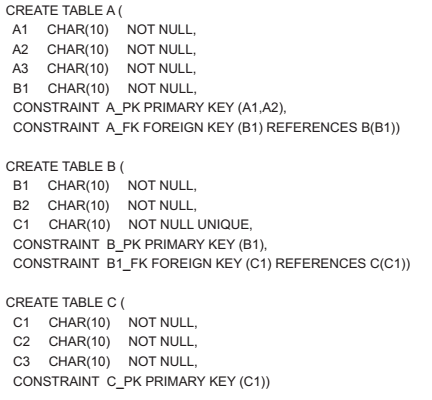 CREATE TABLE A (
A1 CHAR(10) NOT NULL,
A2 CHAR(10) NOT NULL,
A3 CHAR(10) NOT NULL,
B1 CHAR(10) NOT NULL,
CONSTRAINT A_PK PRIMARY KEY (A1,A2),
CONSTRAINT A_FK FOREIGN KEY (B1) REFERENCES B(B1))

CREATE TABLE B (
B1 CHAR(10) NOT NULL,
B2 CHAR(10) NOT NULL,
C1 CHAR(10) NOT NULL UNIQUE,
CONSTRAINT B_PK PRIMARY KEY (B1),
CONSTRAINT B1_FK FOREIGN KEY (C1) REFERENCES C(C1))

CREATE TABLE C (
C1 CHAR(10) NOT NULL,
C2 CHAR(10) NOT NULL,
C3 CHAR(10) NOT NULL,
CONSTRAINT C_PK PRIMARY KEY (C1))